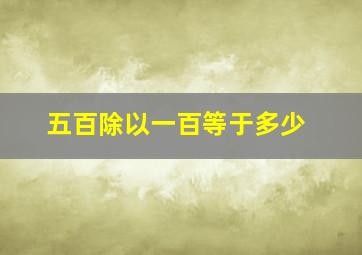 五百除以一百等于多少